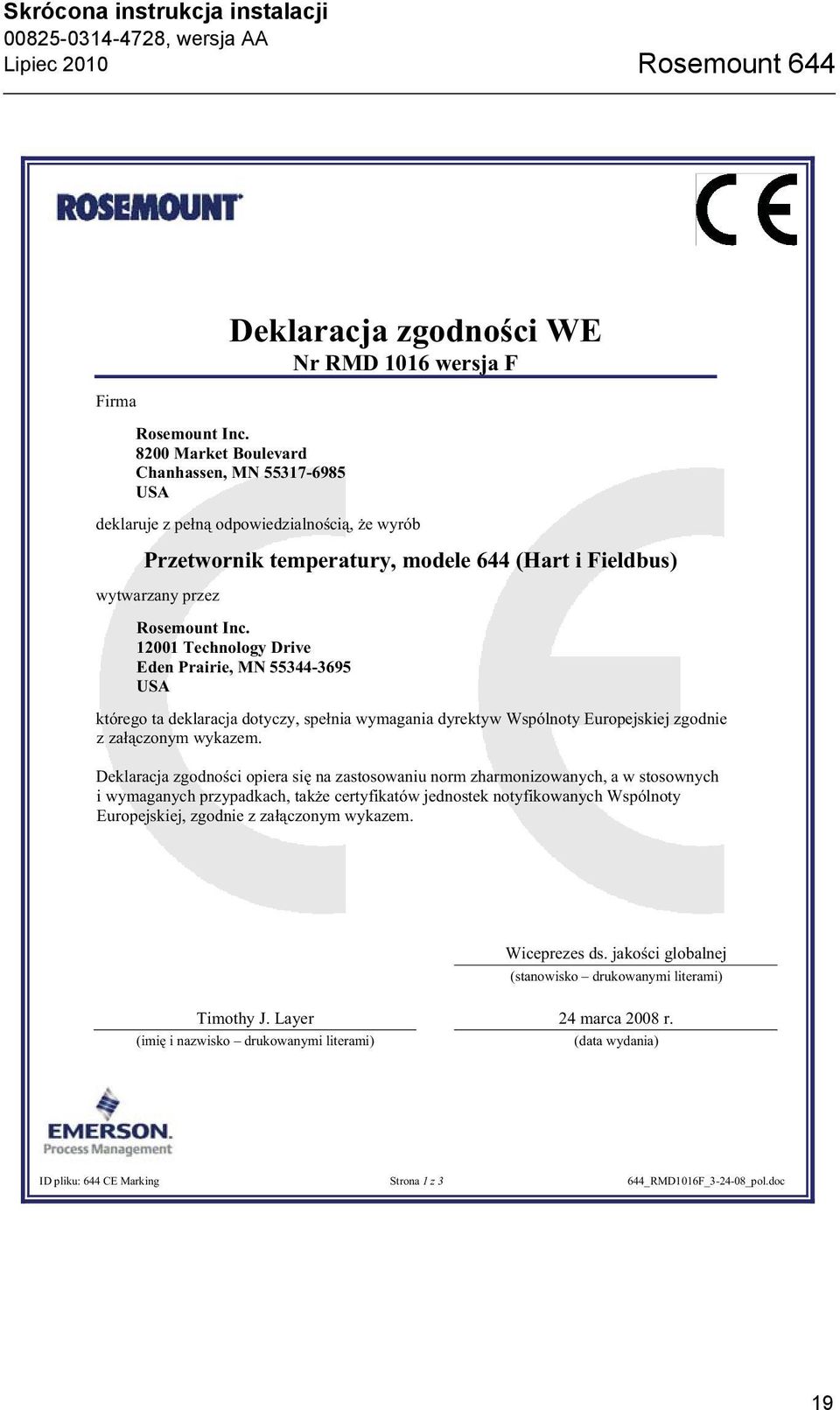 Skrócona instrukcja instalacji
00825-0314-4728, wersja AA
Lipiec 2010

Rosemount 644

ROSEMOUNT

CE

Deklaracja zgodności WE
Nr RMD 1016 wersja F

Firma

Rosemount Inc.
8200 Market Boulevard
Chanhassen, MN 55317-6985
USA

deklaruje z pełną odpowiedzialnością, że wyrób

Przetwornik temperatury, modele 644 (Hart i Fieldbus)

wytwarzany przez

Rosemount Inc.
12001 Technology Drive
Eden Prairie, MN 55344-3695
USA

którego ta deklaracja dotyczy, spełnia wymagania dyrektyw Wspólnoty Europejskiej zgodnie z załączonym wykazem.

Deklaracja zgodności opiera się na zastosowaniu norm zharmonizowanych, a w stosownych i wymaganych przypadkach, także certyfikatów jednostek notyfikowanych Wspólnoty Europejskiej, zgodnie z załączonym wykazem.

Wiceprezes ds. jakości globalnej
(stanowisko – drukowanymi literami)

Timothy J. Layer
(imię i nazwisko – drukowanymi literami)

24 marca 2008 r.
(data wydania)

EMERSON.
Process Management

ID pliku: 644 CE Marking
Strona 1 z 3
644_RMD1016F_3-24-08_pol.doc

19